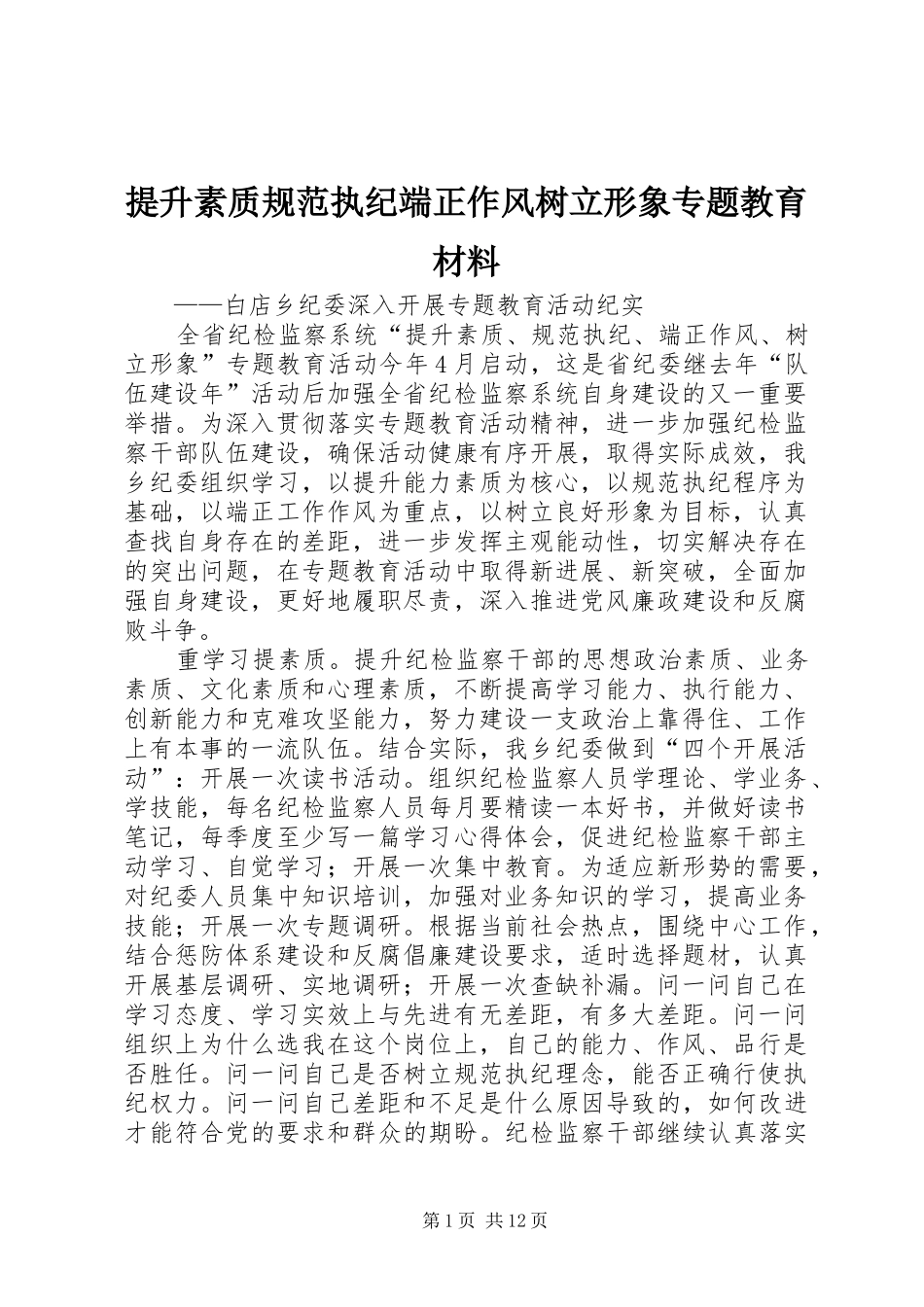 提升素质规范执纪端正作风树立形象专题教育材料

——白店乡纪委深入开展专题教育活动纪实

全省纪检监察系统“提升素质、规范执纪、端正作风、树立形象”专题教育活动今年4月启动，这是省纪委继去年“队伍建设年”活动后加强全省纪检监察系统自身建设的又一重要举措。为深入贯彻落实专题教育活动精神，进一步加强纪检监察干部队伍建设，确保活动健康有序开展，取得实际成效，我乡纪委组织学习，以提升能力素质为核心，以规范执纪程序为基础，以端正工作作风为重点，以树立良好形象为目标，认真查找自身存在的差距，进一步发挥主观能动性，切实解决存在的突出问题，在专题教育活动中取得新进展、新突破，全面加强自身建设，更好地履职尽责，深入推进党风廉政建设和反腐败斗争。

重学习提素质。提升纪检监察干部的思想政治素质、业务素质、文化素质和心理素质，不断提高学习能力、执行能力、创新能力和克难攻坚能力，努力建设一支政治上靠得住、工作上有本事的一流队伍。结合实际，我乡纪委做到“四个开展活动”：开展一次读书活动。组织纪检监察人员学理论、学业务、学技能，每名纪检监察人员每月要精读一本好书，并做好读书笔记，每季度至少写一篇学习心得体会，促进纪检监察干部主动学习、自觉学习；开展一次集中教育。为适应新形势的需要，对纪委人员集中知识培训，加强对业务知识的学习，提高业务技能；开展一次专题调研。根据当前社会热点，围绕中心工作，结合惩防体系建设和反腐倡廉建设要求，适时选择题材，认真开展基层调研、实地调研；开展一次查缺补漏。问一问自己在学习态度、学习实效上与先进有无差距，有多大差距。问一问组织上为什么选我在这个岗位上，自己的能力、作风、品行是否胜任。问一问自己是否树立规范执纪理念，能否正确行使执纪权力。问一问自己差距和不足是什么原因导致的，如何改进才能符合党的要求和群众的期盼。纪检监察干部继续认真落实

第1页 共12页